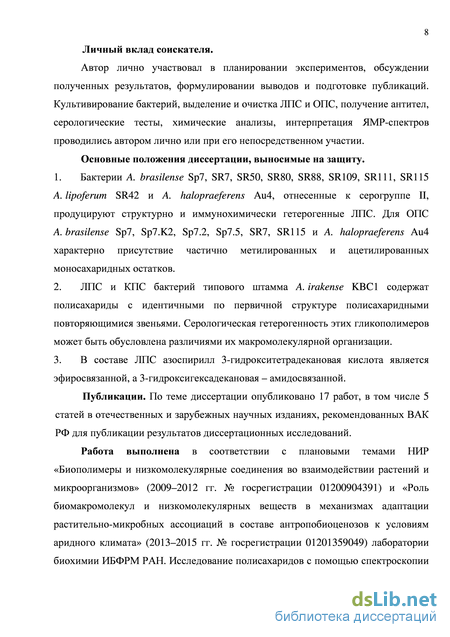 8

Личный вклад соискателя.

Автор лично участвовал в планировании экспериментов, обсуждении полученных результатов, формулировании выводов и подготовке публикаций. Культивирование бактерий, выделение и очистка ЛПС и ОПС, получение антител, серологические тесты, химические анализы, интерпретация ЯМР-спектров проводились автором лично или при его непосредственном участии.

Основные положения диссертации, выносимые на защиту.

1. Бактерии A. brasilense Sp7, SR7, SR50, SR80, SR88, SR109, SR111, SR115 A. lipoferum SR42 и A. halopraeferens Au4, отнесенные к серогруппе II, продуцируют структурно и иммунохимически гетерогенные ЛПС. Для ОПС A. brasilense Sp7, Sp7.K2, Sp7.2, Sp7.5, SR7, SR115 и A. halopraeferens Au4 характерно присутствие частично метилированных и ацетилированных моносахаридных остатков.

2. ЛПС и КПС бактерий типового штамма A. irakense KBC1 содержат полисахариды с идентичными по первичной структуре полисахаридными повторяющимися звеньями. Серологическая гетерогенность этих гликополимеров может быть обусловлена различиями их макромолекулярной организации.

3. В составе ЛПС азоспирилл 3-гидрокситетрадекановая кислота является эфиросвязанной, а 3-гидроксигексадекановая – амидосвязанной.

Публикации. По теме диссертации опубликовано 17 работ, в том числе 5 статей в отечественных и зарубежных научных изданиях, рекомендованных ВАК РФ для публикации результатов диссертационных исследований.

Работа выполнена в соответствии с плановыми темами НИР «Биополимеры и низкомолекулярные соединения во взаимодействии растений и микроорганизмов» (2009–2012 гг. № госрегистрации 01200904391) и «Роль биомакромолекул и низкомолекулярных веществ в механизмах адаптации растительно-микробных ассоциаций в составе антропобиоценозов к условиям аридного климата» (2013–2015 гг. № госрегистрации 01201359049) лаборатории биохимии ИБФРМ РАН. Исследование полисахаридов с помощью спектроскопии

dsLib.net
библиотека диссертаций